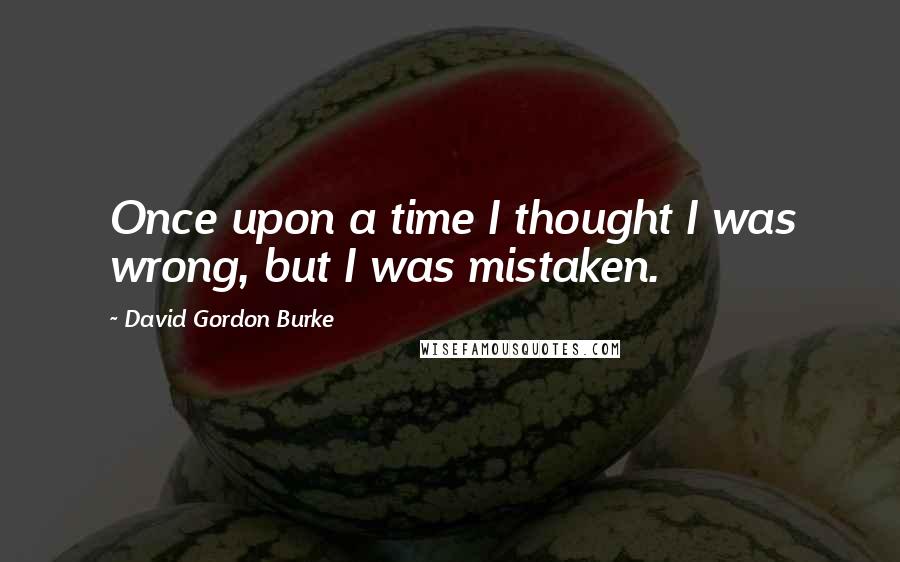 Once upon a time I thought I was wrong, but I was mistaken.

~ David Gordon Burke

WISEFAMOUSQUOTES.COM